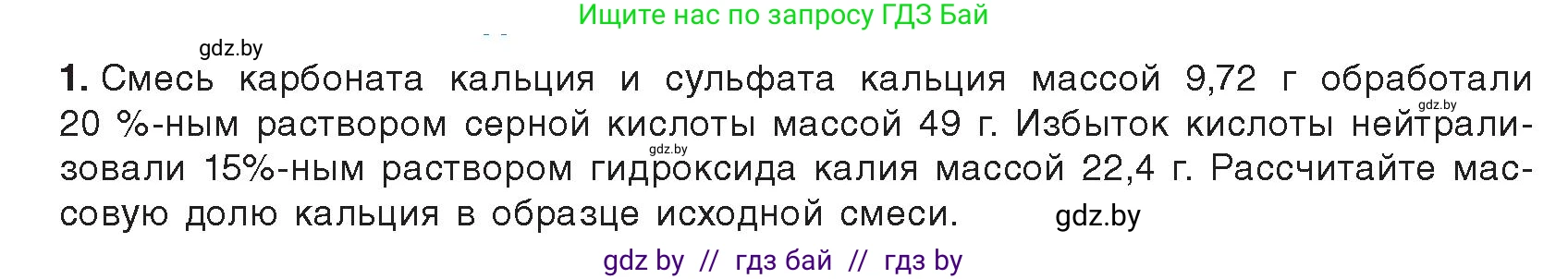 Ищите нас по запросу ГДЗ Бай

gdz.by

1. Смесь карбоната кальция и сульфата кальция массой 9,72 г обработали 20 %-ным раствором серной кислоты массой 49 г. Избыток кислоты нейтрализовали 15%-ным раствором гидроксида калия массой 22,4 г. Рассчитайте массовую долю кальция в образце исходной смеси.

gdz.by

gdz.by

gdz.by

gdz by // гдз бай // гдз by